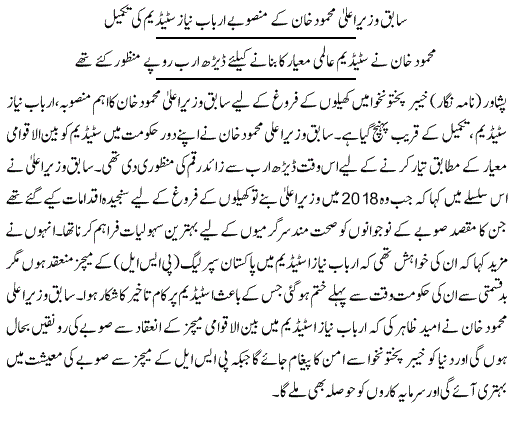 سابق وزیراعلیٰ محمود خان کے منصوبے ارباب نیاز سٹیڈیم کی تکمیل

محمود خان نے سٹیڈیم عالمی معیار کا بنانے کیلئے ڈیڑھ ارب روپے منظور کئے تھے

پشاور (نامہ نگار) خیبر پختونخوا میں کھیلوں کے فروغ کے لیے سابق وزیراعلیٰ محمود خان کا اہم منصوبہ، ارباب نیاز سٹیڈیم، تکمیل کے قریب پہنچ گیا ہے۔ سابق وزیراعلی محمود خان نے اپنے دور حکومت میں سٹیڈیم کو بین الاقوامی معیار کے مطابق تیار کرنے کے لیے اس وقت ڈیڑھ ارب سے زائد رقم کی منظوری دی تھی۔ سابق وزیراعلیٰ نے اس سلسلے میں کہا کہ جب وہ 2018 میں وزیراعلیٰ بنے تو کھیلوں کے فروغ کے لیے سنجیدہ اقدامات کیے گئے تھے جن کا مقصد صوبے کے نوجوانوں کو صحت مند سرگرمیوں کے لیے بہترین سہولیات فراہم کرنا تھا۔ انہوں نے مزید کہا کہ ان کی خواہش تھی کہ ارباب نیاز اسٹیڈیم میں پاکستان سپر لیگ (پی ایس ایل) کے میچز منعقد ہوں مگر بدقسمتی سے ان کی حکومت وقت سے پہلے ختم ہوگئی جس کے باعث اسٹیڈیم پر کام تاخیر کا شکار ہوا۔ سابق وزیراعلی محمود خان نے امید ظاہر کی کہ ارباب نیاز اسٹیڈیم میں بین الاقوامی میچز کے انعقاد سے صوبے کی رونقیں بحال ہوں گی اور دنیا کو خیبر پختونخوا سے امن کا پیغام جائے گا جبکہ پی ایس ایل کے میچز سے صوبے کی معیشت میں بہتری آئے گی اور سرمایہ کاروں کو حوصلہ بھی ملے گا۔